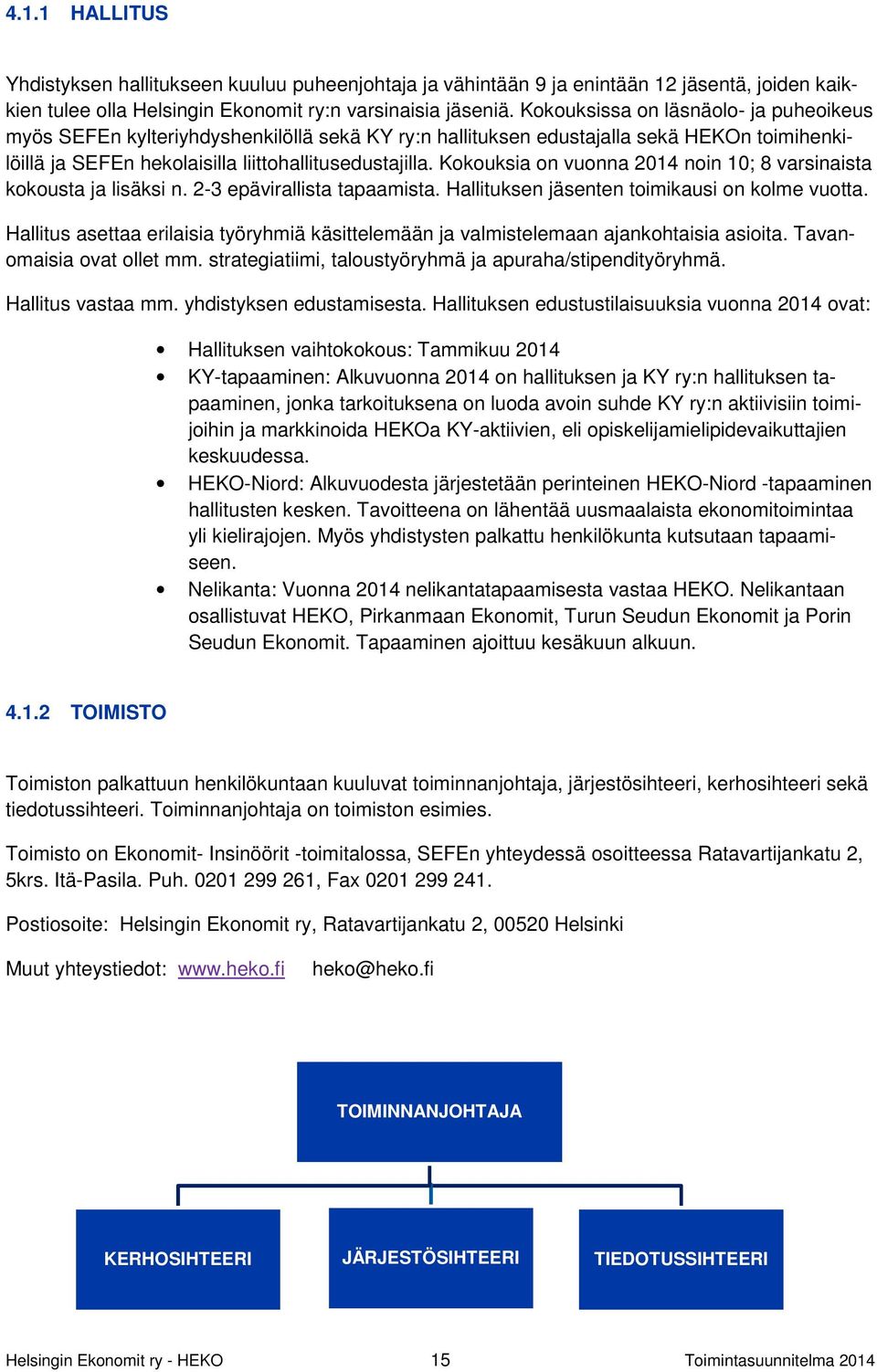 4.1.1 HALLITUS

Yhdistyksen hallitukseen kuuluu puheenjohtaja ja vähintään 9 ja enintään 12 jäsentä, joiden kaikkien tulee olla Helsingin Ekonomit ry:n varsinaisia jäseniä. Kokouksissa on läsnäolo- ja puheoikeus myös SEFEn kylteriyhdyshenkilöllä sekä KY ry:n hallituksen edustajalla sekä HEKOn toimihenkilöillä ja SEFEn hekolaisilla liittohallitusedustajilla. Kokouksia on vuonna 2014 noin 10; 8 varsinaista kokousta ja lisäksi n. 2-3 epävirallista tapaamista. Hallituksen jäsenten toimikausi on kolme vuotta.

Hallitus asettaa erilaisia työryhmiä käsittelemään ja valmistelemaan ajankohtaisia asioita. Tavanomaisia ovat ollet mm. strategiatiimi, taloustyöryhmä ja apuraha/stipendityöryhmä.

Hallitus vastaa mm. yhdistyksen edustamisesta. Hallituksen edustustilaisuuksia vuonna 2014 ovat:

• Hallituksen vaihtokokous: Tammikuu 2014
• KY-tapaaminen: Alkuvuonna 2014 on hallituksen ja KY ry:n hallituksen tapaaminen, jonka tarkoituksena on luoda avoin suhde KY ry:n aktiivisiin toimijoihin ja markkinoida HEKOa KY-aktiivien, eli opiskelijamielipidevaikuttajien keskuudessa.
• HEKO-Niord: Alkuvuodesta järjestetään perinteinen HEKO-Niord -tapaaminen hallitusten kesken. Tavoitteena on lähentää uusmaalaista ekonomitoimintaa yli kielirajojen. Myös yhdistysten palkattu henkilökunta kutsutaan tapaamiseen.
• Nelikanta: Vuonna 2014 nelikantatapaamisesta vastaa HEKO. Nelikantaan osallistuvat HEKO, Pirkanmaan Ekonomit, Turun Seudun Ekonomit ja Porin Seudun Ekonomit. Tapaaminen ajoittuu kesäkuun alkuun.

4.1.2 TOIMISTO

Toimiston palkattuun henkilökuntaan kuuluvat toiminnanjohtaja, järjestösihteeri, kerhosihteeri sekä tiedotussihteeri. Toiminnanjohtaja on toimiston esimies.

Toimisto on Ekonomit- Insinöörit -toimitalossa, SEFEn yhteydessä osoitteessa Ratavartijankatu 2, 5krs. Itä-Pasila. Puh. 0201 299 261, Fax 0201 299 241.

Postiosoite: Helsingin Ekonomit ry, Ratavartijankatu 2, 00520 Helsinki

Muut yhteystiedot: www.heko.fi heko@heko.fi

TOIMINNANJOHTAJA

KERHOSIHTEERI

JÄRJESTÖSIHTEERI

TIEDOTUSSIHTEERI

Helsingin Ekonomit ry - HEKO 15 Toimintasuunnitelma 2014